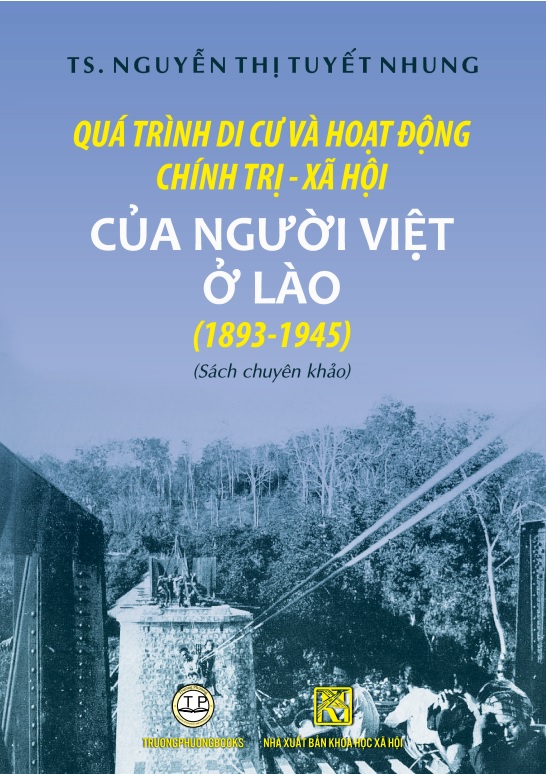 TS. NGUYỄN THỊ TUYẾT NHUNG

QUÁ TRÌNH DI CƯ VÀ HOẠT ĐỘNG CHÍNH TRỊ - XÃ HỘI

CỦA NGƯỜI VIỆT Ở LÀO

(1893-1945)

(Sách chuyên khảo)

TP

TRUONGPHUONGBOOKS

NHÀ XUẤT BẢN KHOA HỌC XÃ HỘI